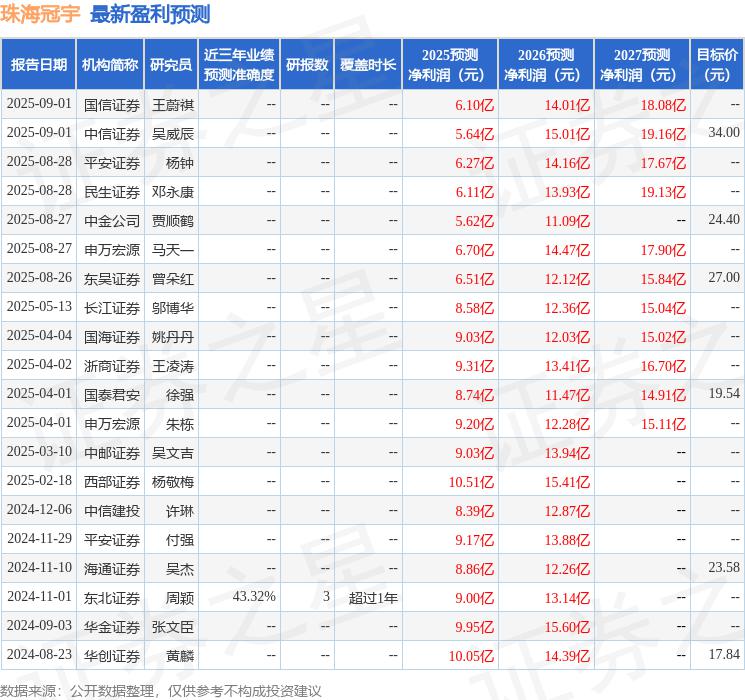 珠海冠宇 最新盈利预测

| 报告日期 | 机构简称 | 研究员 | 近三年业绩预测准确度 | 研报数 | 覆盖时长 | 2025预测净利润（元） | 2026预测净利润（元） | 2027预测净利润（元） | 目标价（元） |
|---|---|---|---|---|---|---|---|---|---|
| 2025-09-01 | 国信证券 | 王蔚祺 | -- | -- | -- | 6.10亿 | 14.01亿 | 18.08亿 | -- |
| 2025-09-01 | 中信证券 | 吴威辰 | -- | -- | -- | 5.64亿 | 15.01亿 | 19.16亿 | 34.00 |
| 2025-08-28 | 平安证券 | 杨钟 | -- | -- | -- | 6.27亿 | 14.16亿 | 17.67亿 | -- |
| 2025-08-28 | 民生证券 | 邓永康 | -- | -- | -- | 6.11亿 | 13.93亿 | 19.13亿 | -- |
| 2025-08-27 | 中金公司 | 贾顺鹤 | -- | -- | -- | 5.62亿 | 11.09亿 | -- | 24.40 |
| 2025-08-27 | 申万宏源 | 马天一 | -- | -- | -- | 6.70亿 | 14.47亿 | 17.90亿 | -- |
| 2025-08-26 | 东吴证券 | 曾朵红 | -- | -- | -- | 6.51亿 | 12.12亿 | 15.84亿 | 27.00 |
| 2025-05-13 | 长江证券 | 邬博华 | -- | -- | -- | 8.58亿 | 12.36亿 | 15.04亿 | -- |
| 2025-04-04 | 国海证券 | 姚丹丹 | -- | -- | -- | 9.03亿 | 12.03亿 | 15.02亿 | -- |
| 2025-04-02 | 浙商证券 | 王凌涛 | -- | -- | -- | 9.31亿 | 13.41亿 | 16.70亿 | -- |
| 2025-04-01 | 国泰君安 | 徐强 | -- | -- | -- | 8.74亿 | 11.47亿 | 14.91亿 | 19.54 |
| 2025-04-01 | 申万宏源 | 朱栋 | -- | -- | -- | 9.20亿 | 12.28亿 | 15.11亿 | -- |
| 2025-03-10 | 中邮证券 | 吴文吉 | -- | -- | -- | 9.03亿 | 13.94亿 | -- | -- |
| 2025-02-18 | 西部证券 | 杨敬梅 | -- | -- | -- | 10.51亿 | 15.41亿 | -- | -- |
| 2024-12-06 | 中信建投 | 许琳 | -- | -- | -- | 8.39亿 | 12.87亿 | -- | -- |
| 2024-11-29 | 平安证券 | 付强 | -- | -- | -- | 9.17亿 | 13.88亿 | -- | -- |
| 2024-11-10 | 海通证券 | 吴杰 | -- | -- | -- | 8.86亿 | 12.26亿 | -- | 23.58 |
| 2024-11-01 | 东北证券 | 周颖 | 43.32% | 3 | 超过1年 | 9.00亿 | 13.14亿 | -- | -- |
| 2024-09-03 | 华金证券 | 张文臣 | -- | -- | -- | 9.95亿 | 15.60亿 | -- | -- |
| 2024-08-23 | 华创证券 | 黄麟 | -- | -- | -- | 10.05亿 | 14.39亿 | -- | 17.84 |

数据来源：公开数据整理，仅供参考不构成投资建议